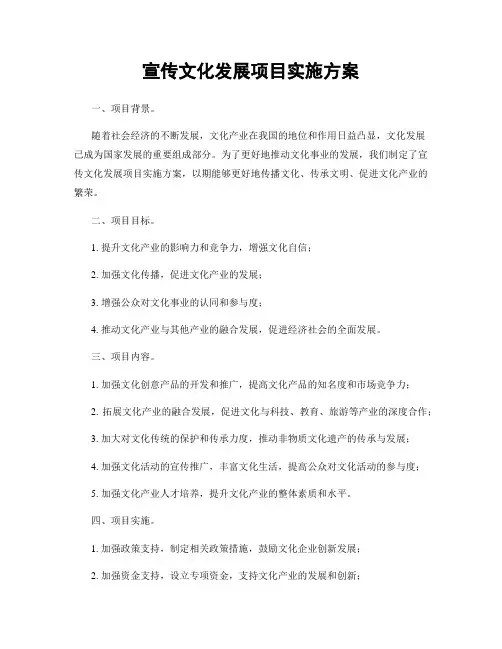 宣传文化发展项目实施方案

一、项目背景。

随着社会经济的不断发展，文化产业在我国的地位和作用日益凸显，文化发展已成为国家发展的重要组成部分。为了更好地推动文化事业的发展，我们制定了宣传文化发展项目实施方案，以期能够更好地传播文化、传承文明、促进文化产业的繁荣。

二、项目目标。

1. 提升文化产业的影响力和竞争力，增强文化自信；

2. 加强文化传播，促进文化产业的发展；

3. 增强公众对文化事业的认同和参与度；

4. 推动文化产业与其他产业的融合发展，促进经济社会的全面发展。

三、项目内容。

1. 加强文化创意产品的开发和推广，提高文化产品的知名度和市场竞争力；

2. 拓展文化产业的融合发展，促进文化与科技、教育、旅游等产业的深度合作；

3. 加大对文化传统的保护和传承力度，推动非物质文化遗产的传承与发展；

4. 加强文化活动的宣传推广，丰富文化生活，提高公众对文化活动的参与度；

5. 加强文化产业人才培养，提升文化产业的整体素质和水平。

四、项目实施。

1. 加强政策支持，制定相关政策措施，鼓励文化企业创新发展；

2. 加强资金支持，设立专项资金，支持文化产业的发展和创新；